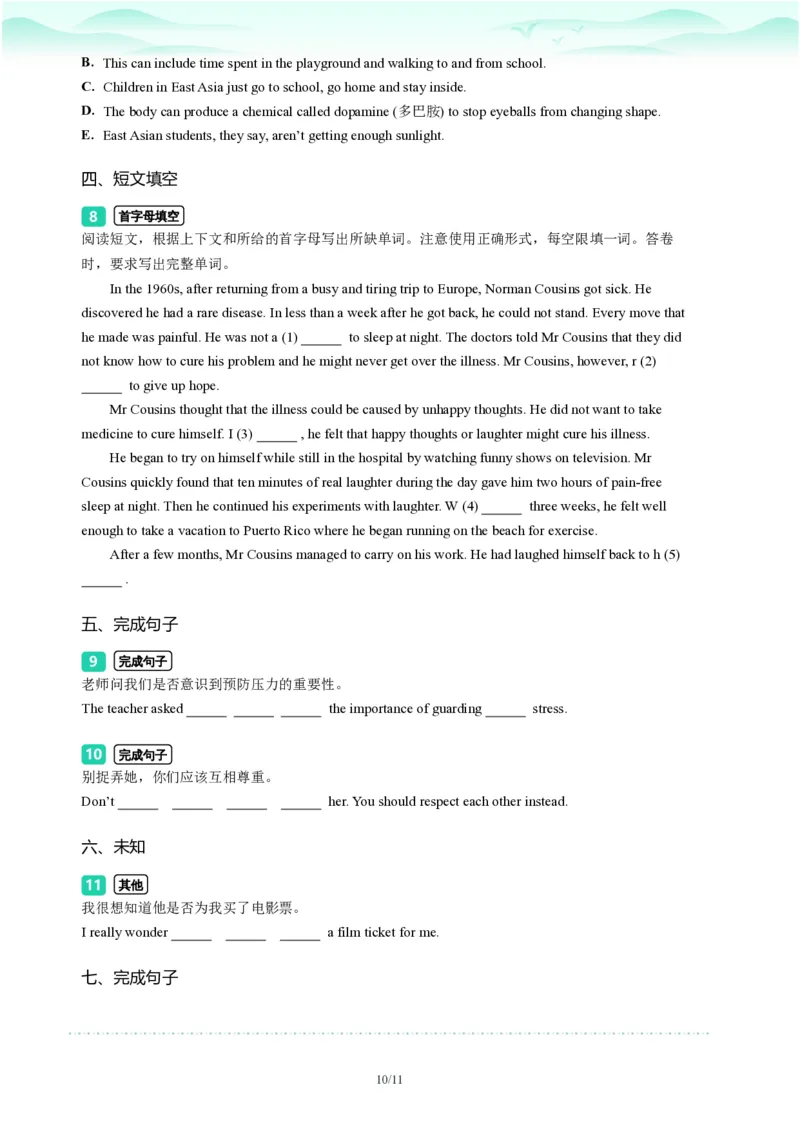 B. This can include time spent in the playground and walking to and from school.
C. Children in East Asia just go to school, go home and stay inside.
D. The body can produce a chemical called dopamine (多巴胺) to stop eyeballs from changing shape.
E. East Asian students, they say, aren't getting enough sunlight.

四、短文填空

8 首字母填空
阅读短文，根据上下文和所给的首字母写出所缺单词。注意使用正确形式，每空限填一词。答卷时，要求写出完整单词。

In the 1960s, after returning from a busy and tiring trip to Europe, Norman Cousins got sick. He discovered he had a rare disease. In less than a week after he got back, he could not stand. Every move that he made was painful. He was not a (1) ______ to sleep at night. The doctors told Mr Cousins that they did not know how to cure his problem and he might never get over the illness. Mr Cousins, however, r (2) ______ to give up hope.

Mr Cousins thought that the illness could be caused by unhappy thoughts. He did not want to take medicine to cure himself. I (3) ______ , he felt that happy thoughts or laughter might cure his illness.

He began to try on himself while still in the hospital by watching funny shows on television. Mr Cousins quickly found that ten minutes of real laughter during the day gave him two hours of pain-free sleep at night. Then he continued his experiments with laughter. W (4) ______ three weeks, he felt well enough to take a vacation to Puerto Rico where he began running on the beach for exercise.

After a few months, Mr Cousins managed to carry on his work. He had laughed himself back to h (5) ______ .

五、完成句子

9 完成句子
老师问我们是否意识到预防压力的重要性。
The teacher asked ______ ______ ______ the importance of guarding ______ stress.

10 完成句子
别捉弄她，你们应该互相尊重。
Don't ______ ______ ______ ______ her. You should respect each other instead.

六、未知

11 其他
我很想知道他是否为我买了电影票。
I really wonder ______ ______ ______ a film ticket for me.

七、完成句子

10/11